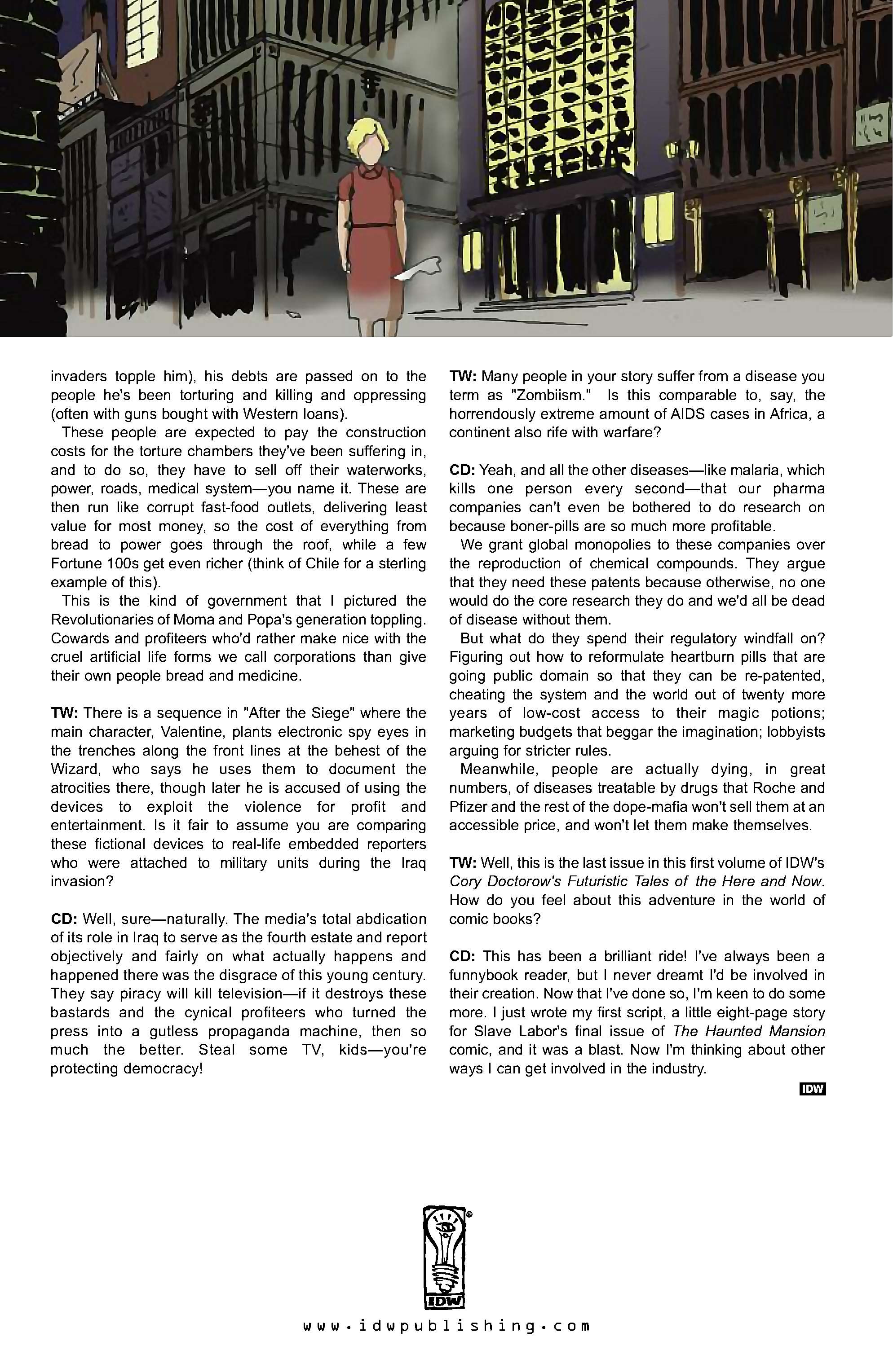 invaders topple him), his debts are passed on to the people he's been torturing and killing and oppressing (often with guns bought with Western loans).

These people are expected to pay the construction costs for the torture chambers they've been suffering in, and to do so, they have to sell off their waterworks, power, roads, medical system—you name it. These are then run like corrupt fast-food outlets, delivering least value for most money, so the cost of everything from bread to power goes through the roof, while a few Fortune 100s get even richer (think of Chile for a sterling example of this).

This is the kind of government that I pictured the Revolutionaries of Moma and Popa's generation toppling. Cowards and profiteers who'd rather make nice with the cruel artificial life forms we call corporations than give their own people bread and medicine.

TW: There is a sequence in "After the Siege" where the main character, Valentine, plants electronic spy eyes in the trenches along the front lines at the behest of the Wizard, who says he uses them to document the atrocities there, though later he is accused of using the devices to exploit the violence for profit and entertainment. Is it fair to assume you are comparing these fictional devices to real-life embedded reporters who were attached to military units during the Iraq invasion?

CD: Well, sure—naturally. The media's total abdication of its role in Iraq to serve as the fourth estate and report objectively and fairly on what actually happens and happened there was the disgrace of this young century. They say piracy will kill television—if it destroys these bastards and the cynical profiteers who turned the press into a gutless propaganda machine, then so much the better. Steal some TV, kids—you're protecting democracy!

TW: Many people in your story suffer from a disease you term as "Zombiism." Is this comparable to, say, the horrendously extreme amount of AIDS cases in Africa, a continent also rife with warfare?

CD: Yeah, and all the other diseases—like malaria, which kills one person every second—that our pharma companies can't even be bothered to do research on because boner-pills are so much more profitable.

We grant global monopolies to these companies over the reproduction of chemical compounds. They argue that they need these patents because otherwise, no one would do the core research they do and we'd all be dead of disease without them.

But what do they spend their regulatory windfall on? Figuring out how to reformulate heartburn pills that are going public domain so that they can be re-patented, cheating the system and the world out of twenty more years of low-cost access to their magic potions; marketing budgets that beggar the imagination; lobbyists arguing for stricter rules.

Meanwhile, people are actually dying, in great numbers, of diseases treatable by drugs that Roche and Pfizer and the rest of the dope-mafia won't sell them at an accessible price, and won't let them make themselves.

TW: Well, this is the last issue in this first volume of IDW's Cory Doctorow's Futuristic Tales of the Here and Now. How do you feel about this adventure in the world of comic books?

CD: This has been a brilliant ride! I've always been a funnybook reader, but I never dreamt I'd be involved in their creation. Now that I've done so, I'm keen to do some more. I just wrote my first script, a little eight-page story for Slave Labor's final issue of The Haunted Mansion comic, and it was a blast. Now I'm thinking about other ways I can get involved in the industry.

IDW

IDW

www.idwpublishing.com